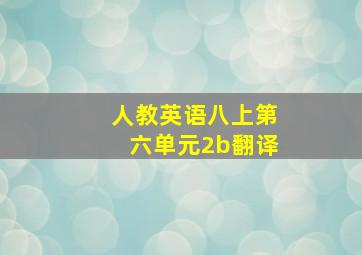 人教英语八上第六单元2b翻译